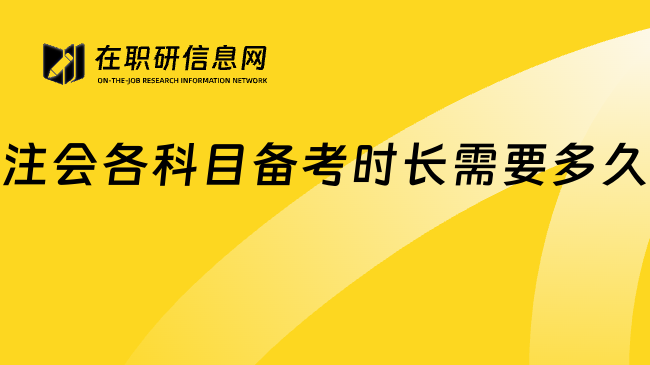 在职研信息网
ON-THE-JOB RESEARCH INFORMATION NETWORK

注会各科目备考时长需要多久